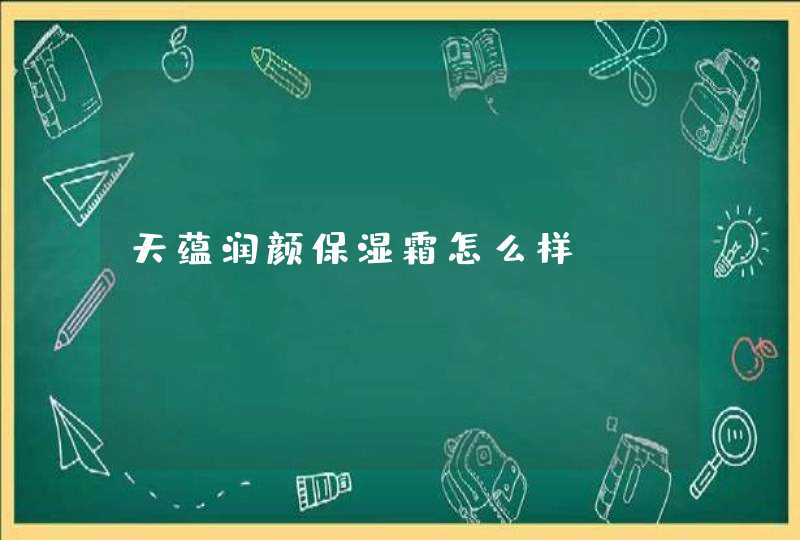 天蕴润颜保湿霜怎么样